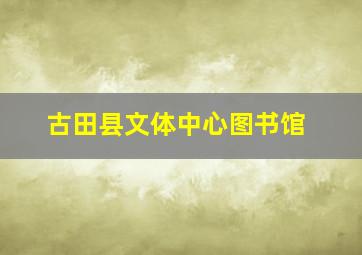 古田县文体中心图书馆